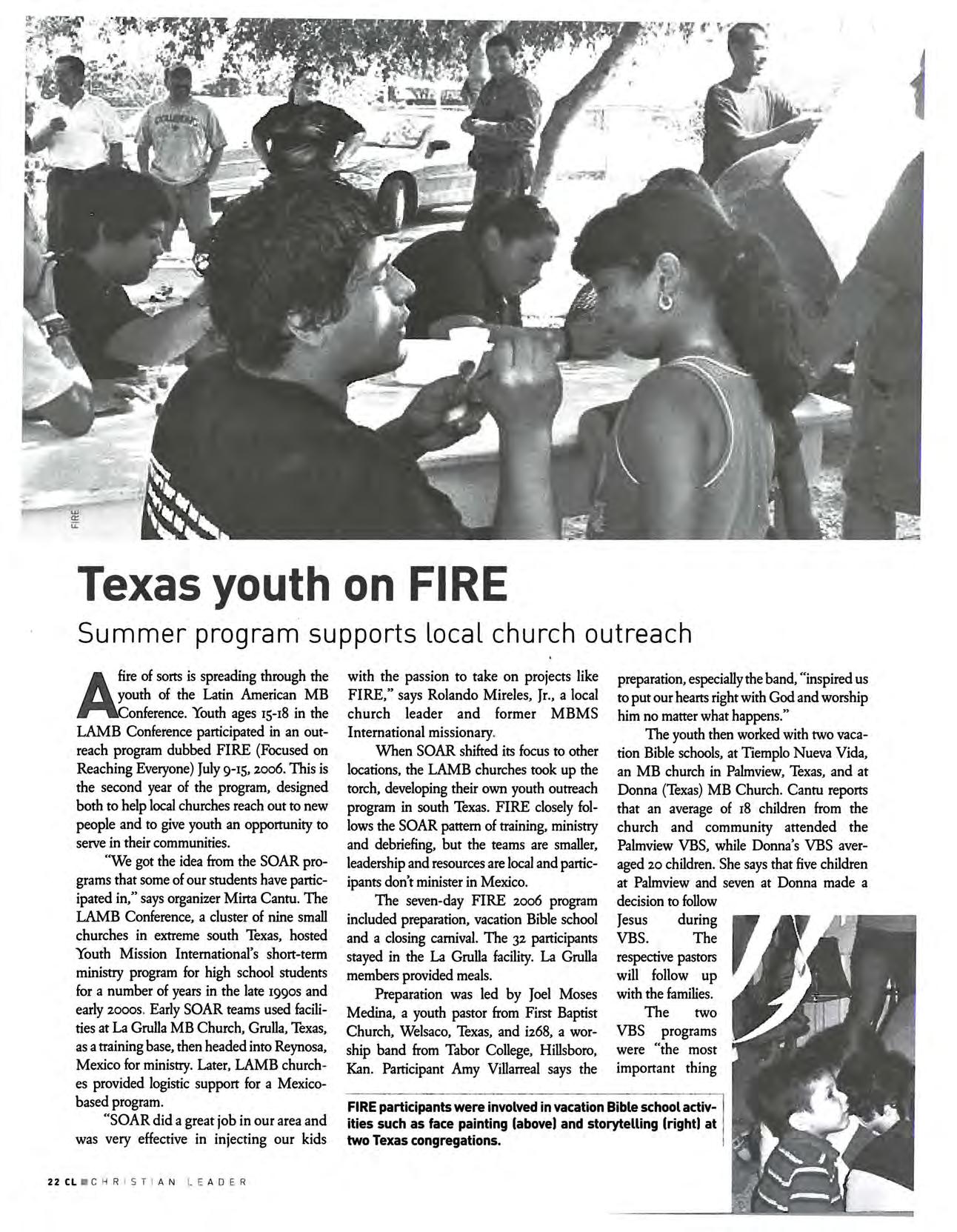 FIRE

Texas youth on FIRE

Summer program supports local church outreach

A fire of sorts is spreading through the youth of the Latin American MB Conference. Youth ages 15-18 in the LAMB Conference participated in an outreach program dubbed FIRE (Focused on Reaching Everyone) July 9-15, 2006. This is the second year of the program, designed both to help local churches reach out to new people and to give youth an opportunity to serve in their communities.

"We got the idea from the SOAR programs that some of our students have participated in," says organizer Mirta Cantu. The LAMB Conference, a cluster of nine small churches in extreme south Texas, hosted Youth Mission International's short-term ministry program for high school students for a number of years in the late 1990s and early 2000s. Early SOAR teams used facilities at La Grulla MB Church, Grulla, Texas, as a training base, then headed into Reynosa, Mexico for ministry. Later, LAMB churches provided logistic support for a Mexico-based program.

"SOAR did a great job in our area and was very effective in injecting our kids with the passion to take on projects like FIRE," says Rolando Mireles, Jr., a local church leader and former MBMS International missionary.

When SOAR shifted its focus to other locations, the LAMB churches took up the torch, developing their own youth outreach program in south Texas. FIRE closely follows the SOAR pattern of training, ministry and debriefing, but the teams are smaller, leadership and resources are local and participants don't minister in Mexico.

The seven-day FIRE 2006 program included preparation, vacation Bible school and a closing carnival. The 32 participants stayed in the La Grulla facility. La Grulla members provided meals.

Preparation was led by Joel Moses Medina, a youth pastor from First Baptist Church, Welsaco, Texas, and i268, a worship band from Tabor College, Hillsboro, Kan. Participant Amy Villarreal says the preparation, especially the band, "inspired us to put our hearts right with God and worship him no matter what happens."

The youth then worked with two vacation Bible schools, at Tiemplo Nueva Vida, an MB church in Palmview, Texas, and at Donna (Texas) MB Church. Cantu reports that an average of 18 children from the church and community attended the Palmview VBS, while Donna's VBS averaged 20 children. She says that five children at Palmview and seven at Donna made a decision to follow Jesus during VBS. The respective pastors will follow up with the families.

The two VBS programs were "the most important thing

FIRE participants were involved in vacation Bible school activities such as face painting (above) and storytelling (right) at two Texas congregations.

22 CL CHRISTIAN LEADER